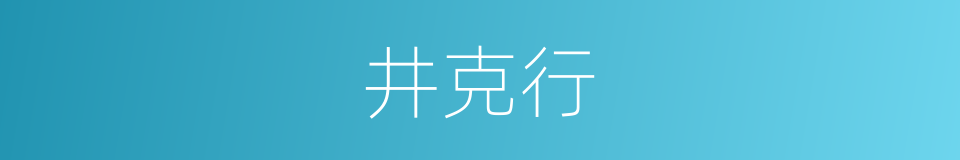 井克行